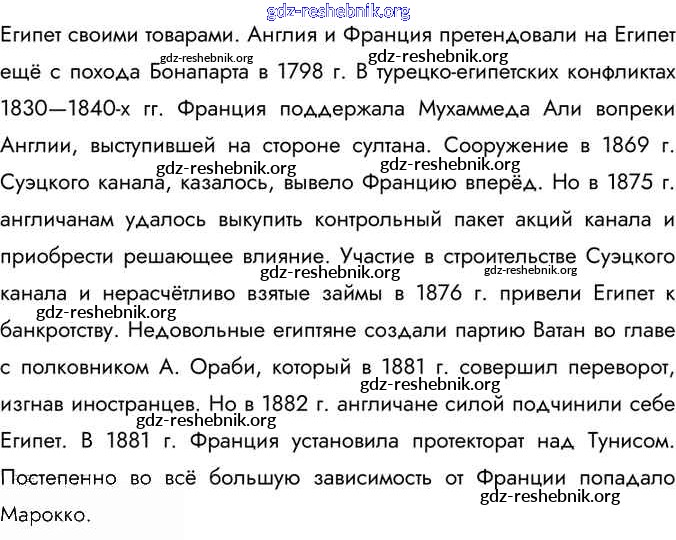 gdz-reshebnik.org

Египет своими товарами. Англия и Франция претендовали на Египет ещё с похода Бонапарта в 1798 г. В турецко-египетских конфликтах 1830—1840-х гг. Франция поддержала Мухаммеда Али вопреки Англии, выступившей на стороне султана. Сооружение в 1869 г. Суэцкого канала, казалось, вывело Францию вперёд. Но в 1875 г. англичанам удалось выкупить контрольный пакет акций канала и приобрести решающее влияние. Участие в строительстве Суэцкого канала и нерасчётливо взятые займы в 1876 г. привели Египет к банкротству. Недовольные египтяне создали партию Ватан во главе с полковником А. Ораби, который в 1881 г. совершил переворот, изгнав иностранцев. Но в 1882 г. англичане силой подчинили себе Египет. В 1881 г. Франция установила протекторат над Тунисом. Постепенно во всё большую зависимость от Франции попадало Марокко.

gdz-reshebnik.org gdz-reshebnik.org gdz-reshebnik.org gdz-reshebnik.org gdz-reshebnik.org gdz-reshebnik.org gdz-reshebnik.org gdz-reshebnik.org gdz-reshebnik.org gdz-reshebnik.org